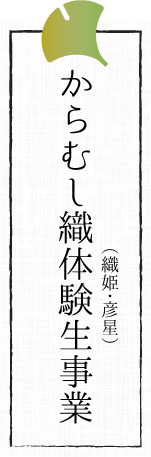 からむし織体験生事業
(織姫・彦星)